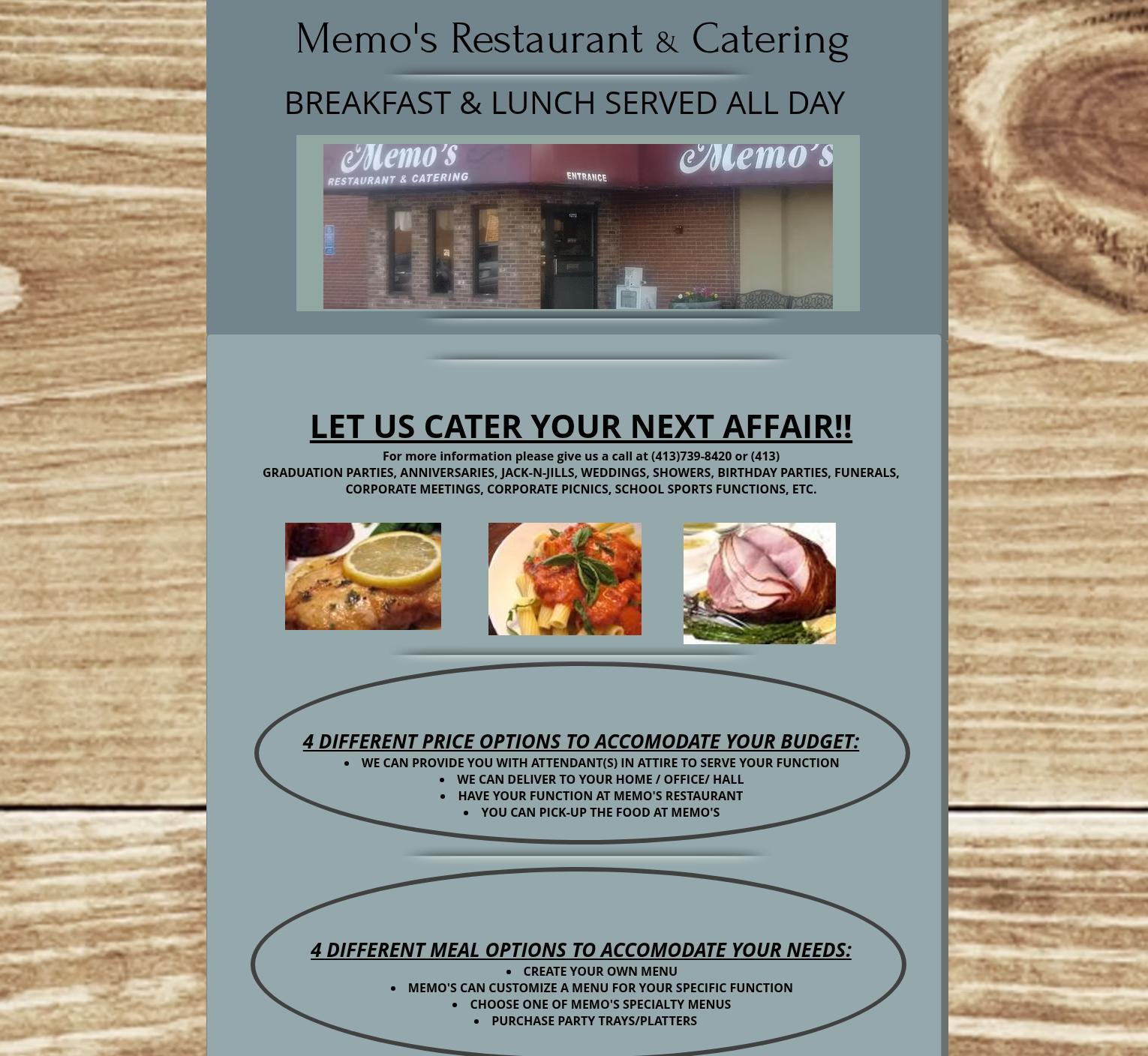 Memo's Restaurant & Catering

BREAKFAST & LUNCH SERVED ALL DAY

Memo's
RESTAURANT & CATERING
ENTRANCE
Memo's

LET US CATER YOUR NEXT AFFAIR!!

For more information please give us a call at (413)739-8420 or (413)

GRADUATION PARTIES, ANNIVERSARIES, JACK-N-JILLS, WEDDINGS, SHOWERS, BIRTHDAY PARTIES, FUNERALS, CORPORATE MEETINGS, CORPORATE PICNICS, SCHOOL SPORTS FUNCTIONS, ETC.

4 DIFFERENT PRICE OPTIONS TO ACCOMODATE YOUR BUDGET:
• WE CAN PROVIDE YOU WITH ATTENDANT(S) IN ATTIRE TO SERVE YOUR FUNCTION
• WE CAN DELIVER TO YOUR HOME / OFFICE/ HALL
• HAVE YOUR FUNCTION AT MEMO'S RESTAURANT
• YOU CAN PICK-UP THE FOOD AT MEMO'S

4 DIFFERENT MEAL OPTIONS TO ACCOMODATE YOUR NEEDS:
• CREATE YOUR OWN MENU
• MEMO'S CAN CUSTOMIZE A MENU FOR YOUR SPECIFIC FUNCTION
• CHOOSE ONE OF MEMO'S SPECIALTY MENUS
• PURCHASE PARTY TRAYS/PLATTERS